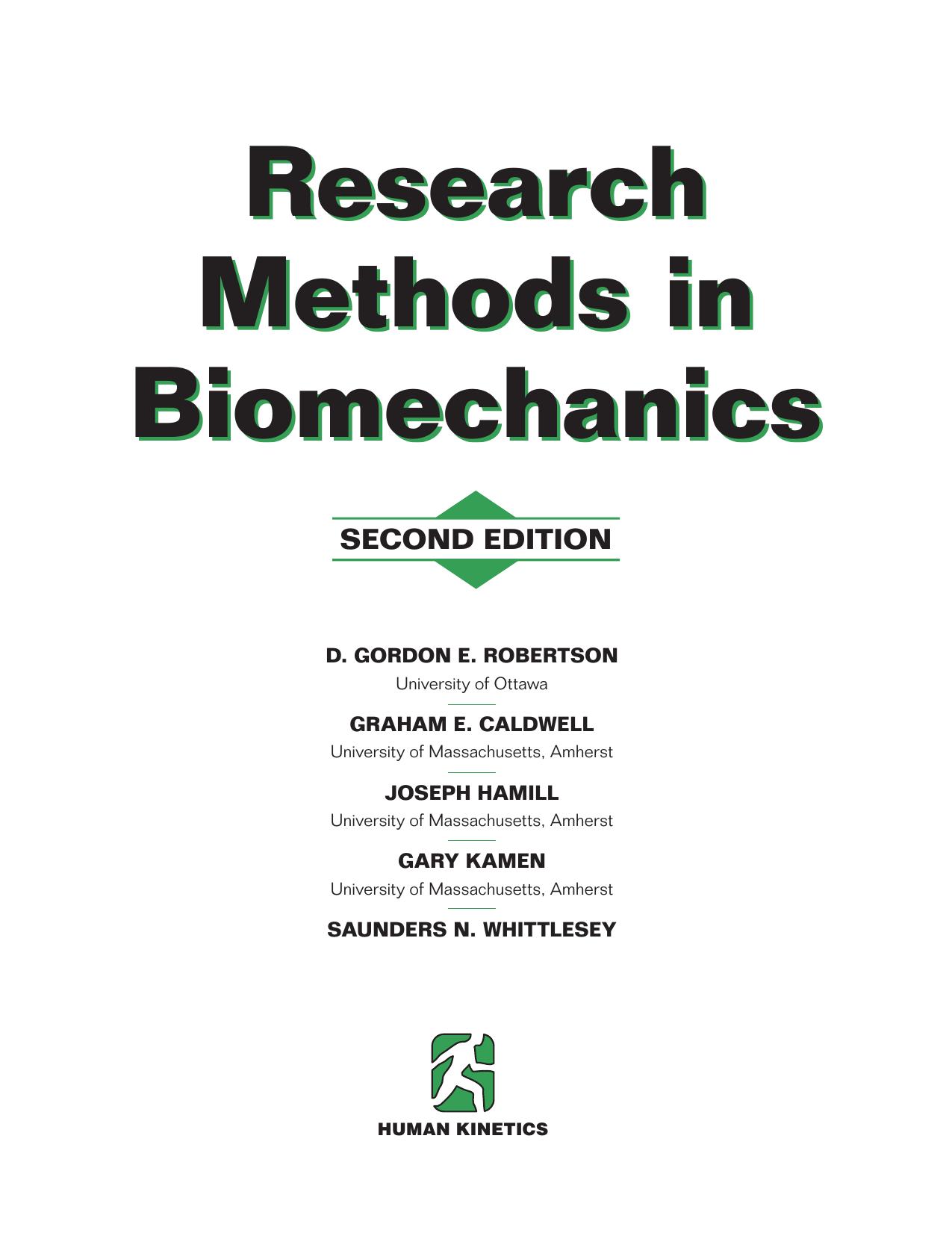 Research Methods in Biomechanics

SECOND EDITION

D. GORDON E. ROBERTSON
University of Ottawa

GRAHAM E. CALDWELL
University of Massachusetts, Amherst

JOSEPH HAMILL
University of Massachusetts, Amherst

GARY KAMEN
University of Massachusetts, Amherst

SAUNDERS N. WHITTLESEY

HUMAN KINETICS